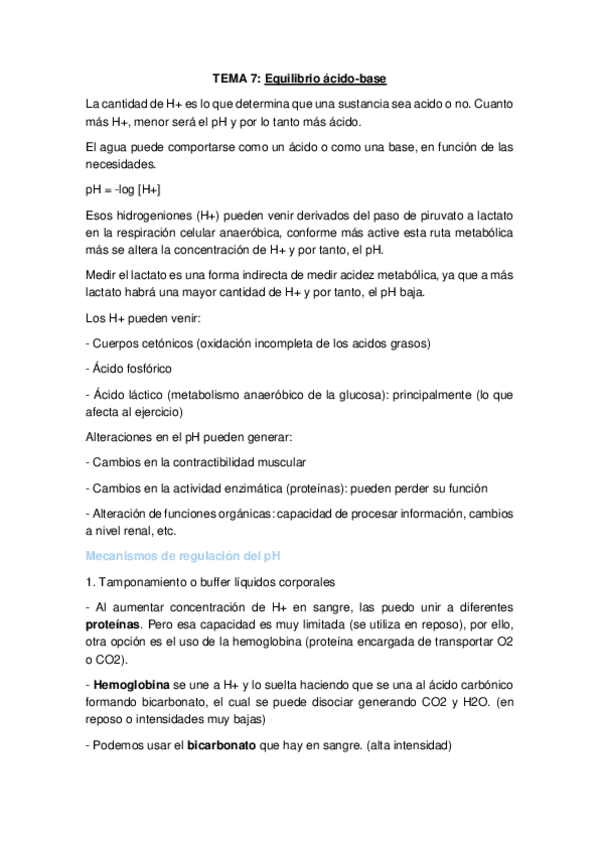 TEMA 7: Equilibrio ácido-base

La cantidad de H+ es lo que determina que una sustancia sea acido o no. Cuanto más H+, menor será el pH y por lo tanto más ácido.

El agua puede comportarse como un ácido o como una base, en función de las necesidades.

pH = -log [H+]

Esos hidrogeniones (H+) pueden venir derivados del paso de piruvato a lactato en la respiración celular anaeróbica, conforme más active esta ruta metabólica más se altera la concentración de H+ y por tanto, el pH.

Medir el lactato es una forma indirecta de medir acidez metabólica, ya que a más lactato habrá una mayor cantidad de H+ y por tanto, el pH baja.

Los H+ pueden venir:

- Cuerpos cetónicos (oxidación incompleta de los acidos grasos)

- Ácido fosfórico

- Ácido láctico (metabolismo anaeróbico de la glucosa): principalmente (lo que afecta al ejercicio)

Alteraciones en el pH pueden generar:

- Cambios en la contractibilidad muscular

- Cambios en la actividad enzimática (proteínas): pueden perder su función

- Alteración de funciones orgánicas: capacidad de procesar información, cambios a nivel renal, etc.

Mecanismos de regulación del pH

1. Tamponamiento o buffer líquidos corporales

- Al aumentar concentración de H+ en sangre, las puedo unir a diferentes proteínas. Pero esa capacidad es muy limitada (se utiliza en reposo), por ello, otra opción es el uso de la hemoglobina (proteína encargada de transportar O2 o CO2).

- Hemoglobina se une a H+ y lo suelta haciendo que se una al ácido carbónico formando bicarbonato, el cual se puede disociar generando CO2 y H2O. (en reposo o intensidades muy bajas)

- Podemos usar el bicarbonato que hay en sangre. (alta intensidad)